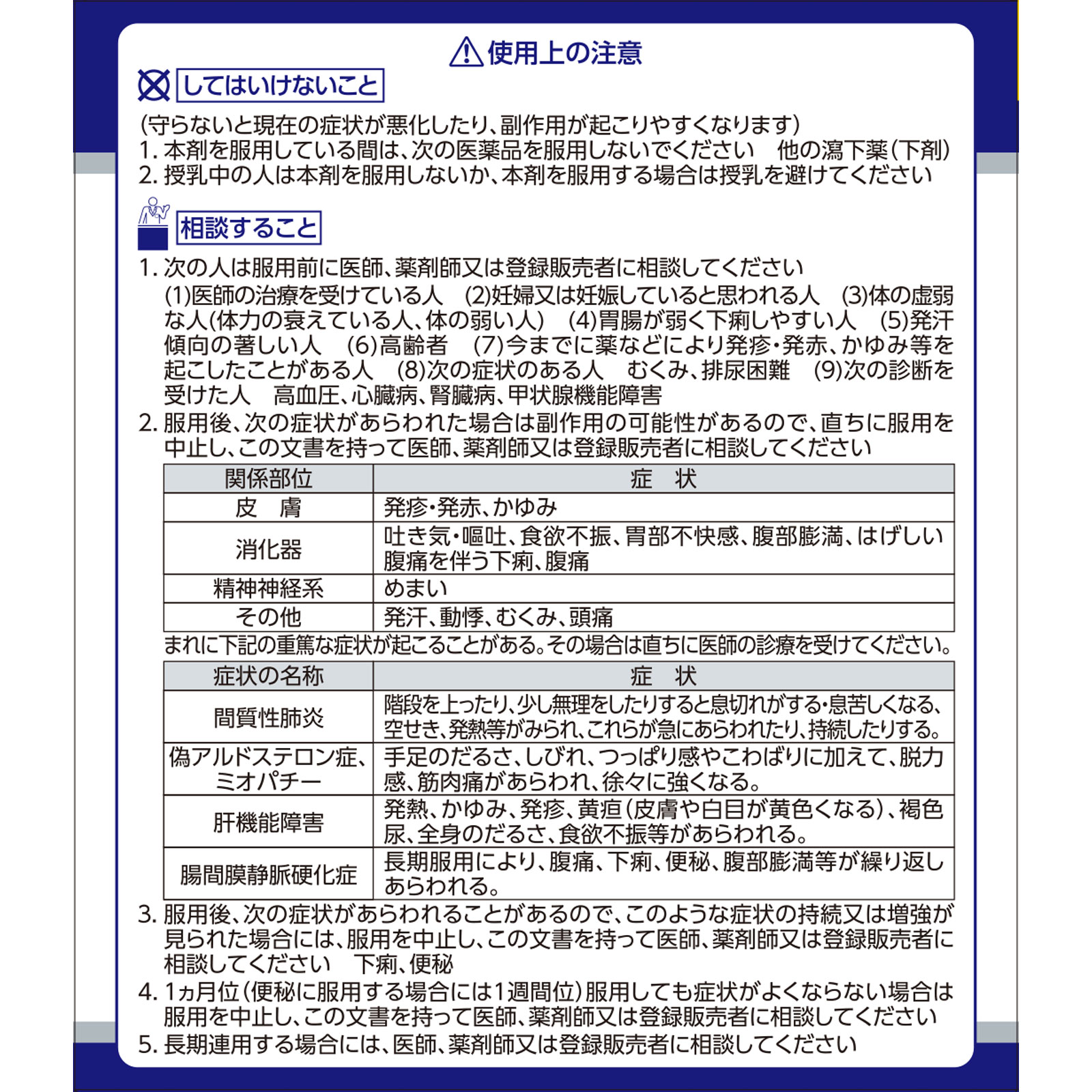 使用上の注意

してはいけないこと

(守らないと現在の症状が悪化したり、副作用が起こりやすくなります)
1. 本剤を服用している間は、次の医薬品を服用しないでください　他の瀉下薬(下剤)
2. 授乳中の人は本剤を服用しないか、本剤を服用する場合は授乳を避けてください

相談すること

1. 次の人は服用前に医師、薬剤師又は登録販売者に相談してください
(1)医師の治療を受けている人　(2)妊婦又は妊娠していると思われる人　(3)体の虚弱な人(体力の衰えている人、体の弱い人)　(4)胃腸が弱く下痢しやすい人　(5)発汗傾向の著しい人　(6)高齢者　(7)今までに薬などにより発疹・発赤、かゆみ等を起こしたことがある人　(8)次の症状のある人　むくみ、排尿困難　(9)次の診断を受けた人　高血圧、心臓病、腎臓病、甲状腺機能障害
2. 服用後、次の症状があらわれた場合は副作用の可能性があるので、直ちに服用を中止し、この文書を持って医師、薬剤師又は登録販売者に相談してください

| 関係部位 | 症　状 |
|---|---|
| 皮　膚 | 発疹・発赤、かゆみ |
| 消化器 | 吐き気・嘔吐、食欲不振、胃部不快感、腹部膨満、はげしい腹痛を伴う下痢、腹痛 |
| 精神神経系 | めまい |
| その他 | 発汗、動悸、むくみ、頭痛 |

まれに下記の重篤な症状が起こることがある。その場合は直ちに医師の診療を受けてください。

| 症状の名称 | 症　状 |
|---|---|
| 間質性肺炎 | 階段を上ったり、少し無理をしたりすると息切れがする・息苦しくなる、空せき、発熱等がみられ、これらが急にあらわれたり、持続したりする。 |
| 偽アルドステロン症、ミオパチー | 手足のだるさ、しびれ、つっぱり感やこわばりに加えて、脱力感、筋肉痛があらわれ、徐々に強くなる。 |
| 肝機能障害 | 発熱、かゆみ、発疹、黄疸(皮膚や白目が黄色くなる)、褐色尿、全身のだるさ、食欲不振等があらわれる。 |
| 腸間膜静脈硬化症 | 長期服用により、腹痛、下痢、便秘、腹部膨満等が繰り返しあらわれる。 |

3. 服用後、次の症状があらわれることがあるので、このような症状の持続又は増強が見られた場合には、服用を中止し、この文書を持って医師、薬剤師又は登録販売者に相談してください　下痢、便秘
4. 1ヵ月位(便秘に服用する場合には1週間位)服用しても症状がよくならない場合は服用を中止し、この文書を持って医師、薬剤師又は登録販売者に相談してください
5. 長期連用する場合には、医師、薬剤師又は登録販売者に相談してください